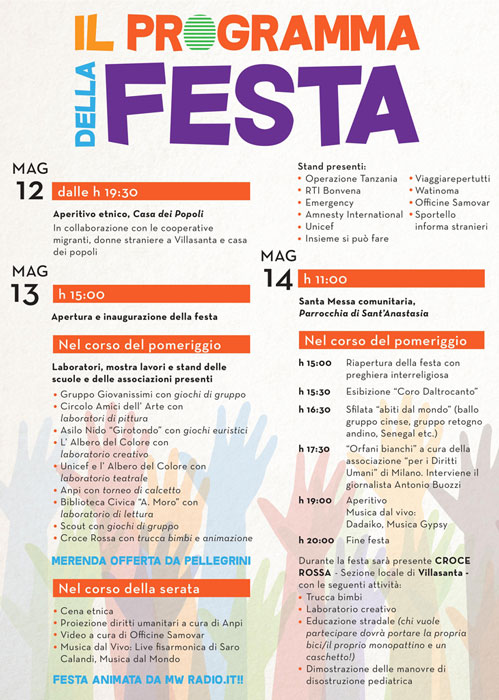 IL PROGRAMMA DELLA FESTA

MAG 12
dalle h 19:30

Aperitivo etnico, Casa dei Popoli
In collaborazione con le cooperative migranti, donne straniere a Villasanta e casa dei popoli

MAG 13
h 15:00

Apertura e inaugurazione della festa

Nel corso del pomeriggio

Laboratori, mostra lavori e stand delle scuole e delle associazioni presenti

• Gruppo Giovanissimi con giochi di gruppo
• Circolo Amici dell' Arte con laboratori di pittura
• Asilo Nido "Girotondo" con giochi euristici
• L' Albero del Colore con laboratorio creativo
• Unicef e l' Albero del Colore con laboratorio teatrale
• Anpi con torneo di calcetto
• Biblioteca Civica "A. Moro" con laboratorio di lettura
• Scout con giochi di gruppo
• Croce Rossa con trucca bimbi e animazione

MERENDA OFFERTA DA PELLEGRINI

Nel corso della serata

• Cena etnica
• Proiezione diritti umanitari a cura di Anpi
• Video a cura di Officine Samovar
• Musica dal Vivo: Live fisarmonica di Saro Calandi, Musica dal Mondo

FESTA ANIMATA DA MW RADIO.IT!!

Stand presenti:
• Operazione Tanzania
• RTI Bonvena
• Emergency
• Amnesty International
• Unicef
• Insieme si può fare
• Viaggiarepertutti
• Watinoma
• Officine Samovar
• Sportello informa stranieri

MAG 14
h 11:00

Santa Messa comunitaria, Parrocchia di Sant'Anastasia

Nel corso del pomeriggio

h 15:00 Riapertura della festa con preghiera interreligiosa
h 15:30 Esibizione "Coro Daltrocanto"
h 16:30 Sfilata "abiti dal mondo" (ballo gruppo cinese, gruppo retogno andino, Senegal etc.)
h 17:30 "Orfani bianchi" a cura della associazione "per i Diritti Umani" di Milano. Interviene il giornalista Antonio Buozzi
h 19:00 Aperitivo
Musica dal vivo: Dadaiko, Musica Gypsy
h 20:00 Fine festa

Durante la festa sarà presente CROCE ROSSA - Sezione locale di Villasanta - con le seguenti attività:
• Trucca bimbi
• Laboratorio creativo
• Educazione stradale (chi vuole partecipare dovrà portare la propria bici/il proprio monopattino e un caschetto!)
• Dimostrazione delle manovre di disostruzione pediatrica